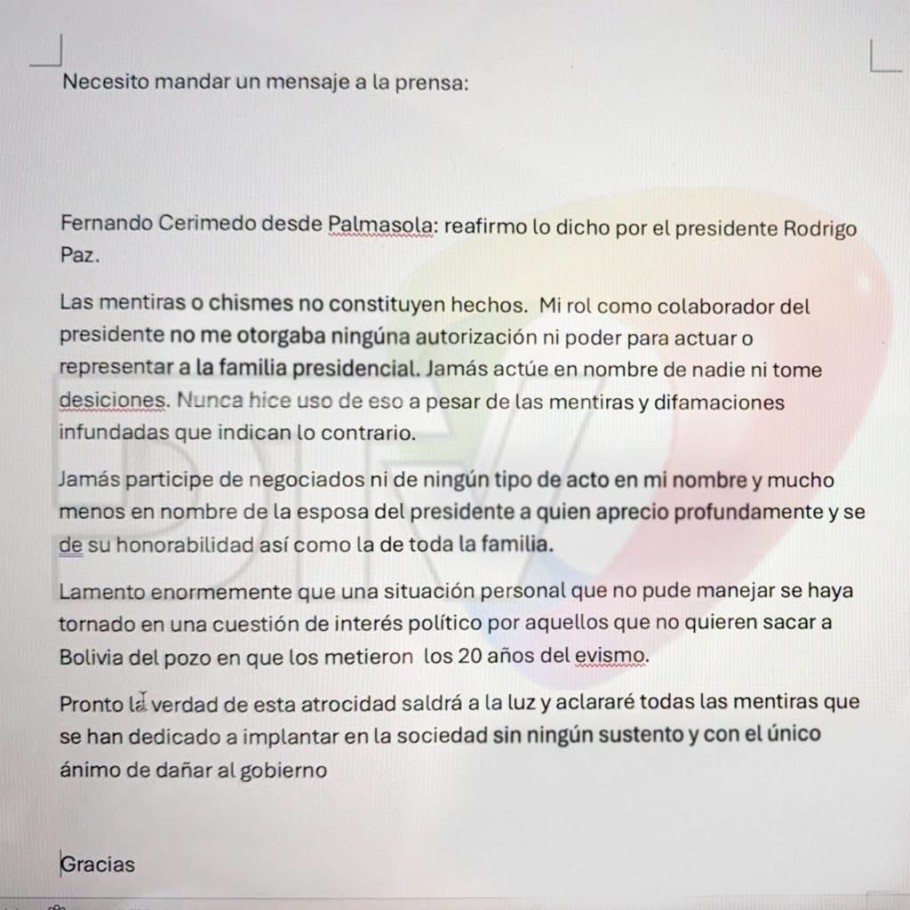 Necesito mandar un mensaje a la prensa:

Fernando Cerimedo desde Palmasola: reafirmo lo dicho por el presidente Rodrigo Paz.

Las mentiras o chismes no constituyen hechos. Mi rol como colaborador del presidente no me otorgaba ningúna autorización ni poder para actuar o representar a la familia presidencial. Jamás actúe en nombre de nadie ni tome desiciones. Nunca hice uso de eso a pesar de las mentiras y difamaciones infundadas que indican lo contrario.

Jamás participe de negociados ni de ningún tipo de acto en mi nombre y mucho menos en nombre de la esposa del presidente a quien aprecio profundamente y se de su honorabilidad así como la de toda la familia.

Lamento enormemente que una situación personal que no pude manejar se haya tornado en una cuestión de interés político por aquellos que no quieren sacar a Bolivia del pozo en que los metieron los 20 años del evismo.

Pronto la verdad de esta atrocidad saldrá a la luz y aclararé todas las mentiras que se han dedicado a implantar en la sociedad sin ningún sustento y con el único ánimo de dañar al gobierno

Gracias

DTV